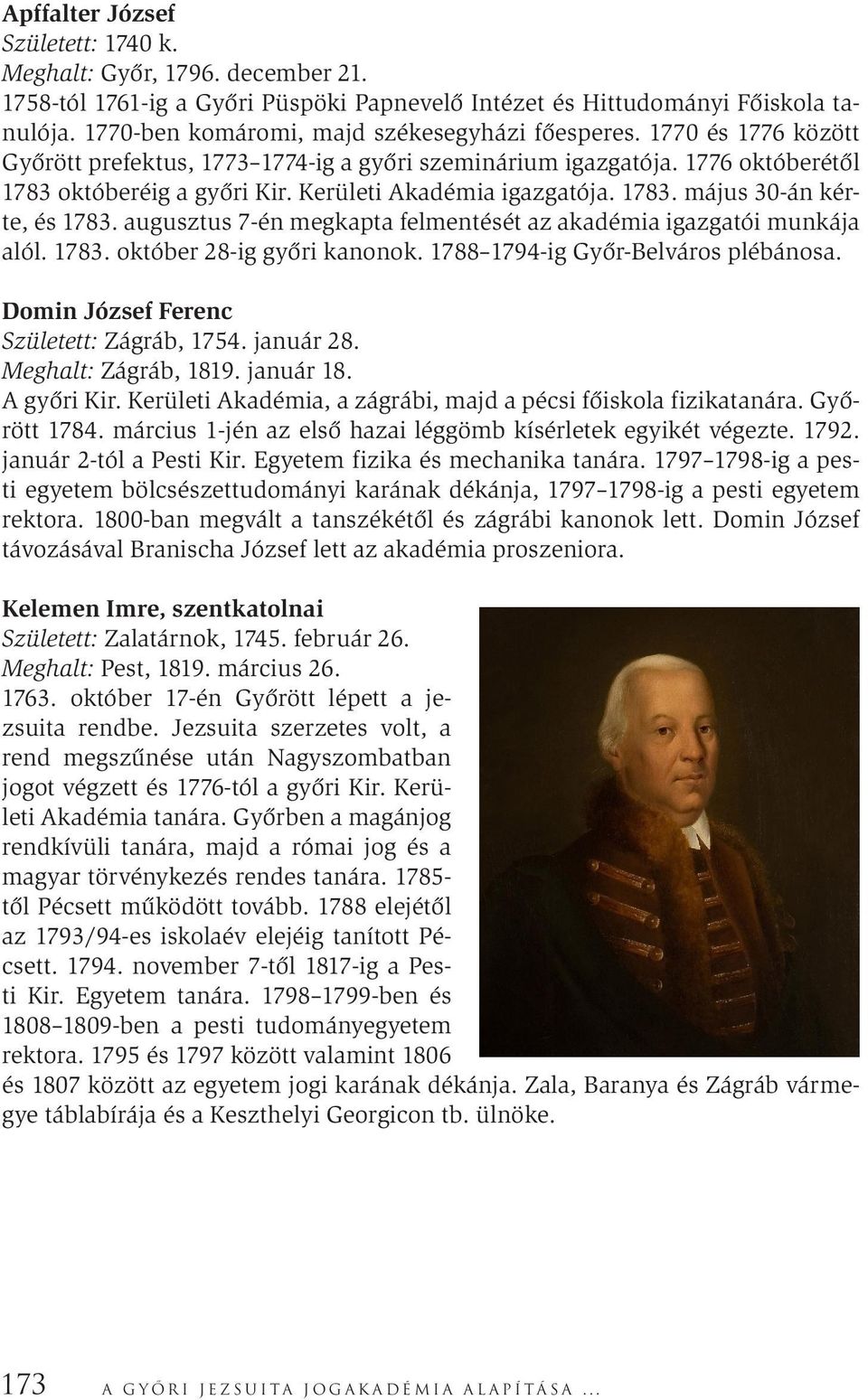 Apffalter József
Született: 1740 k.
Meghalt: Győr, 1796. december 21.
1758-tól 1761-ig a Győri Püspöki Papnevelő Intézet és Hittudományi Főiskola tanulója. 1770-ben komáromi, majd székesegyházi főesperes. 1770 és 1776 között Győrött prefektus, 1773–1774-ig a győri szeminárium igazgatója. 1776 októberétől 1783 októberéig a győri Kir. Kerületi Akadémia igazgatója. 1783. május 30-án kérte, és 1783. augusztus 7-én megkapta felmentését az akadémia igazgatói munkája alól. 1783. október 28-ig győri kanonok. 1788–1794-ig Győr-Belváros plébánosa.

Domin József Ferenc
Született: Zágráb, 1754. január 28.
Meghalt: Zágráb, 1819. január 18.
A győri Kir. Kerületi Akadémia, a zágrábi, majd a pécsi főiskola fizikatanára. Győrött 1784. március 1-jén az első hazai léggömb kísérletek egyikét végezte. 1792. január 2-tól a Pesti Kir. Egyetem fizika és mechanika tanára. 1797–1798-ig a pesti egyetem bölcsészettudományi karának dékánja, 1797–1798-ig a pesti egyetem rektora. 1800-ban megvált a tanszékétől és zágrábi kanonok lett. Domin József távozásával Branischa József lett az akadémia proszeniora.

Kelemen Imre, szentkatolnai
Született: Zalatárnok, 1745. február 26.
Meghalt: Pest, 1819. március 26.
1763. október 17-én Győrött lépett a jezsuita rendbe. Jezsuita szerzetes volt, a rend megszűnése után Nagyszombatban jogot végzett és 1776-tól a győri Kir. Kerületi Akadémia tanára. Győrben a magánjog rendkívüli tanára, majd a római jog és a magyar törvénykezés rendes tanára. 1785-től Pécsett működött tovább. 1788 elejétől az 1793/94-es iskolaév elejéig tanított Pécsett. 1794. november 7-től 1817-ig a Pesti Kir. Egyetem tanára. 1798–1799-ben és 1808–1809-ben a pesti tudományegyetem rektora. 1795 és 1797 között valamint 1806 és 1807 között az egyetem jogi karának dékánja. Zala, Baranya és Zágráb vármegye táblabírája és a Keszthelyi Georgicon tb. ülnöke.

173 A GYŐRI JEZSUITA JOGAKADÉMIA ALAPÍTÁSA ...